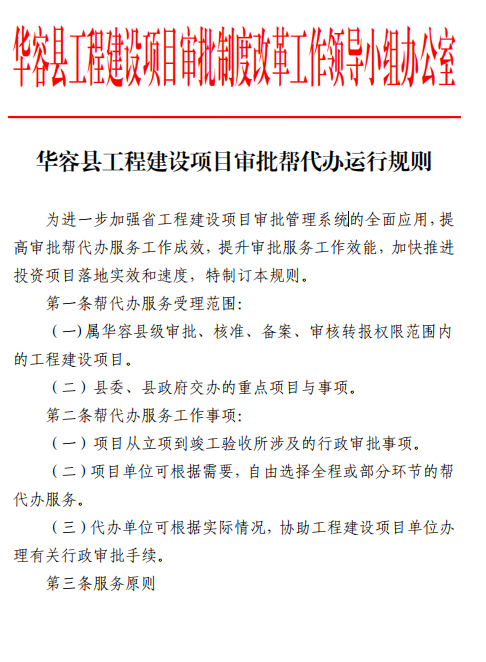 华容县工程建设项目审批制度改革工作领导小组办公室

华容县工程建设项目审批帮代办运行规则

为进一步加强省工程建设项目审批管理系统的全面应用，提高审批帮代办服务工作成效，提升审批服务工作效能，加快推进投资项目落地实效和速度，特制订本规则。

第一条帮代办服务受理范围：

（一）属华容县级审批、核准、备案、审核转报权限范围内的工程建设项目。

（二）县委、县政府交办的重点项目与事项。

第二条帮代办服务工作事项：

（一）项目从立项到竣工验收所涉及的行政审批事项。

（二）项目单位可根据需要，自由选择全程或部分环节的帮代办服务。

（三）代办单位可根据实际情况，协助工程建设项目单位办理有关行政审批手续。

第三条服务原则